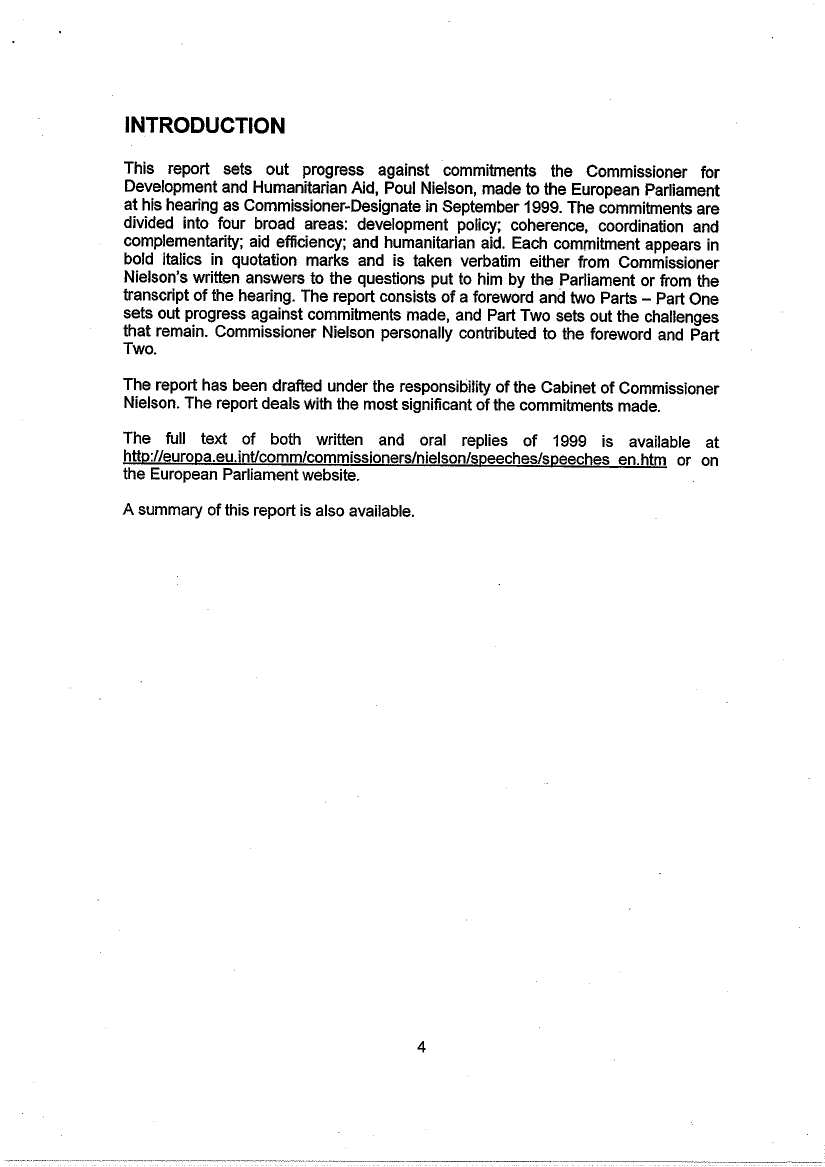 INTRODUCTION

This report sets out progress against commitments the Commissioner for Development and Humanitarian Aid, Poul Nielson, made to the European Parliament at his hearing as Commissioner-Designate in September 1999. The commitments are divided into four broad areas: development policy; coherence, coordination and complementarity; aid efficiency; and humanitarian aid. Each commitment appears in bold italics in quotation marks and is taken verbatim either from Commissioner Nielson's written answers to the questions put to him by the Parliament or from the transcript of the hearing. The report consists of a foreword and two Parts – Part One sets out progress against commitments made, and Part Two sets out the challenges that remain. Commissioner Nielson personally contributed to the foreword and Part Two.

The report has been drafted under the responsibility of the Cabinet of Commissioner Nielson. The report deals with the most significant of the commitments made.

The full text of both written and oral replies of 1999 is available at http://europa.eu.int/comm/commissioners/nielson/speeches/speeches_en.htm or on the European Parliament website.

A summary of this report is also available.

4